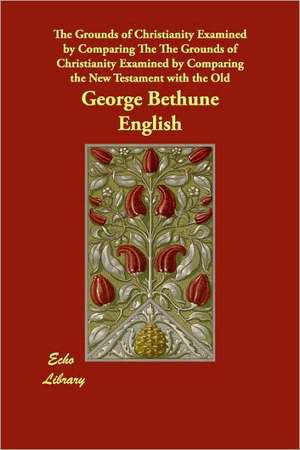 The Grounds of Christianity Examined by Comparing The The Grounds of Christianity Examined by Comparing the New Testament with the Old

George Bethune English

Echo Library